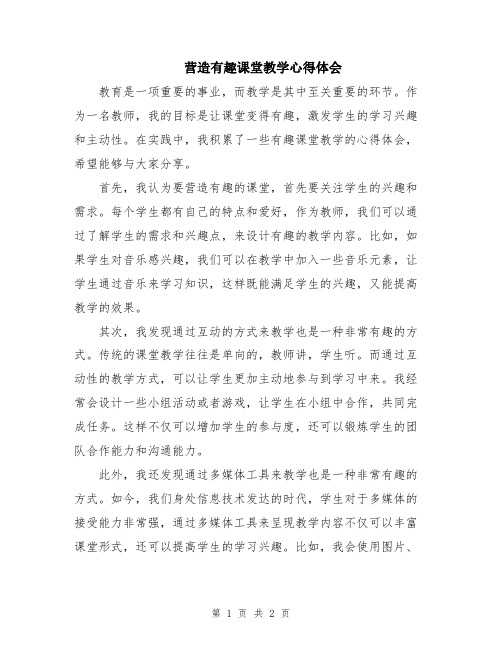 营造有趣课堂教学心得体会

教育是一项重要的事业，而教学是其中至关重要的环节。作为一名教师，我的目标是让课堂变得有趣，激发学生的学习兴趣和主动性。在实践中，我积累了一些有趣课堂教学的心得体会，希望能够与大家分享。

首先，我认为要营造有趣的课堂，首先要关注学生的兴趣和需求。每个学生都有自己的特点和爱好，作为教师，我们可以通过了解学生的需求和兴趣点，来设计有趣的教学内容。比如，如果学生对音乐感兴趣，我们可以在教学中加入一些音乐元素，让学生通过音乐来学习知识，这样既能满足学生的兴趣，又能提高教学的效果。

其次，我发现通过互动的方式来教学也是一种非常有趣的方式。传统的课堂教学往往是单向的，教师讲，学生听。而通过互动性的教学方式，可以让学生更加主动地参与到学习中来。我经常会设计一些小组活动或者游戏，让学生在小组中合作，共同完成任务。这样不仅可以增加学生的参与度，还可以锻炼学生的团队合作能力和沟通能力。

此外，我还发现通过多媒体工具来教学也是一种非常有趣的方式。如今，我们身处信息技术发达的时代，学生对于多媒体的接受能力非常强，通过多媒体工具来呈现教学内容不仅可以丰富课堂形式，还可以提高学生的学习兴趣。比如，我会使用图片、

第 1 页 共 2 页